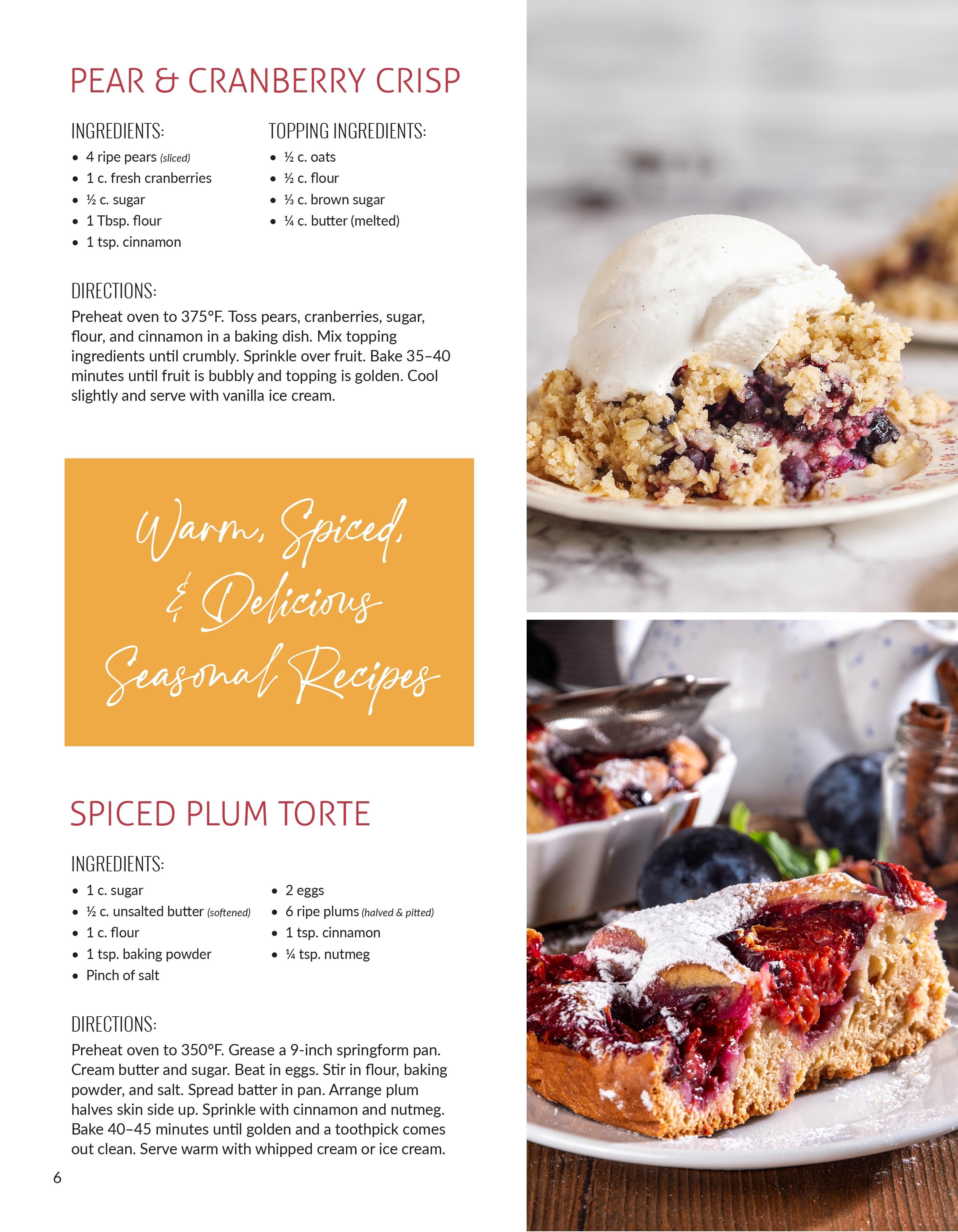 PEAR & CRANBERRY CRISP

INGREDIENTS:
• 4 ripe pears (sliced)
• 1 c. fresh cranberries
• ½ c. sugar
• 1 Tbsp. flour
• 1 tsp. cinnamon

TOPPING INGREDIENTS:
• ½ c. oats
• ½ c. flour
• ⅓ c. brown sugar
• ¼ c. butter (melted)

DIRECTIONS:
Preheat oven to 375°F. Toss pears, cranberries, sugar, flour, and cinnamon in a baking dish. Mix topping ingredients until crumbly. Sprinkle over fruit. Bake 35–40 minutes until fruit is bubbly and topping is golden. Cool slightly and serve with vanilla ice cream.

Warm, Spiced, & Delicious Seasonal Recipes

SPICED PLUM TORTE

INGREDIENTS:
• 1 c. sugar
• ½ c. unsalted butter (softened)
• 1 c. flour
• 1 tsp. baking powder
• Pinch of salt
• 2 eggs
• 6 ripe plums (halved & pitted)
• 1 tsp. cinnamon
• ¼ tsp. nutmeg

DIRECTIONS:
Preheat oven to 350°F. Grease a 9-inch springform pan. Cream butter and sugar. Beat in eggs. Stir in flour, baking powder, and salt. Spread batter in pan. Arrange plum halves skin side up. Sprinkle with cinnamon and nutmeg. Bake 40–45 minutes until golden and a toothpick comes out clean. Serve warm with whipped cream or ice cream.

6